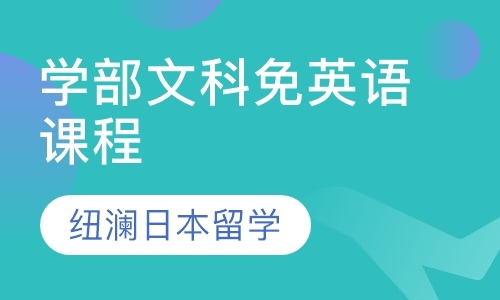 学部文科免英语课程

纽澜日本留学